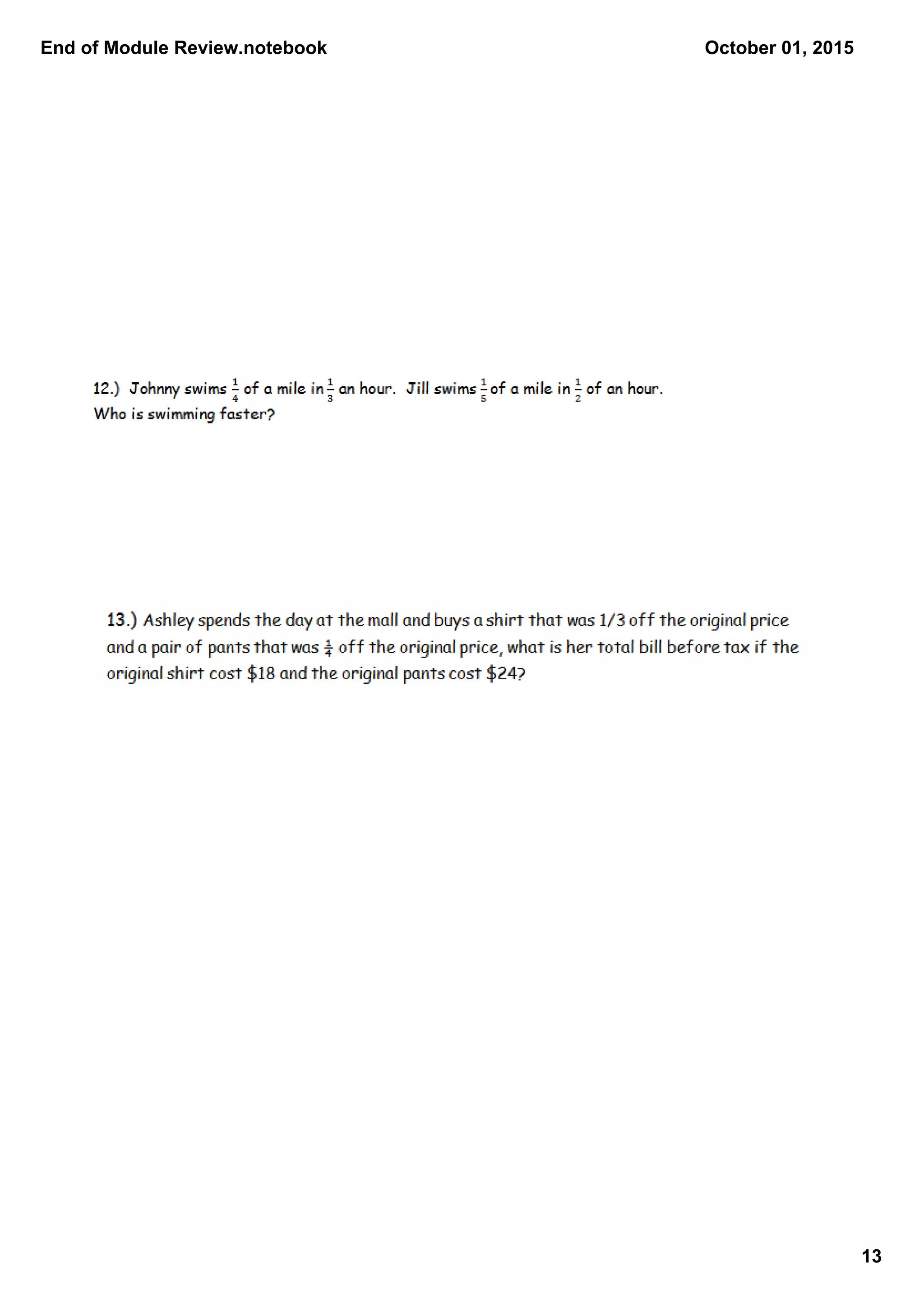 End of Module Review.notebook

October 01, 2015

12.) Johnny swims $\frac{1}{4}$ of a mile in $\frac{1}{3}$ an hour. Jill swims $\frac{1}{5}$ of a mile in $\frac{1}{2}$ of an hour. Who is swimming faster?

13.) Ashley spends the day at the mall and buys a shirt that was 1/3 off the original price and a pair of pants that was $\frac{1}{4}$ off the original price, what is her total bill before tax if the original shirt cost \$18 and the original pants cost \$24?

13